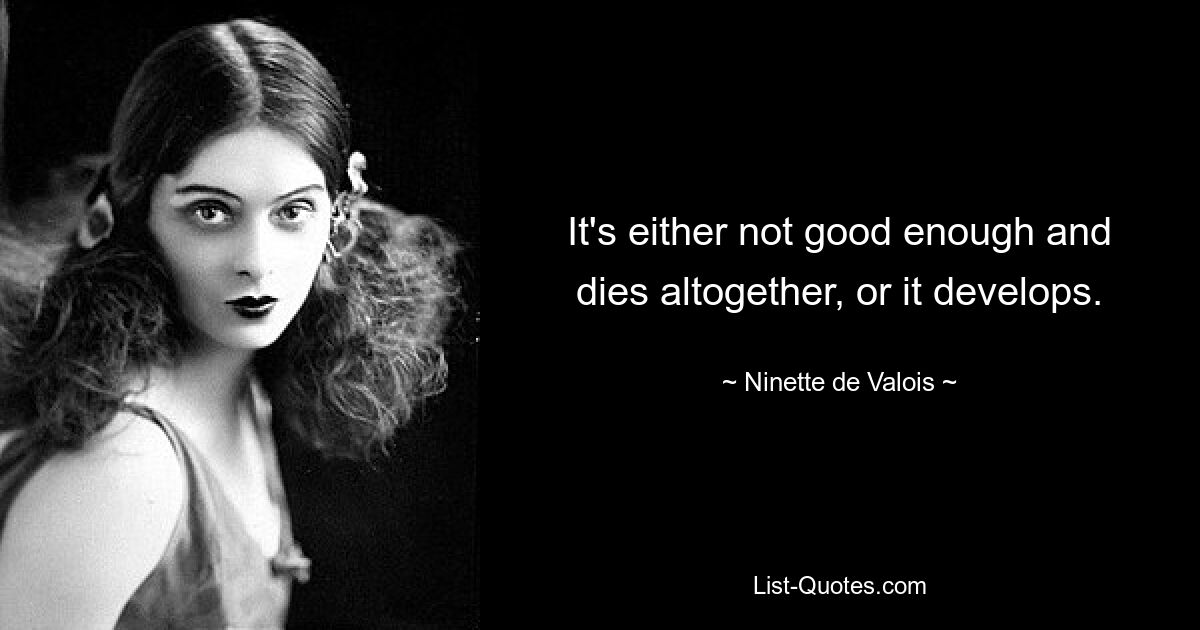 It's either not good enough and dies altogether, or it develops.

~ Ninette de Valois ~

List-Quotes.com